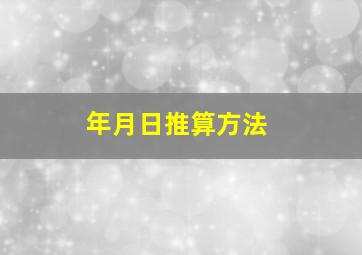 年月日推算方法